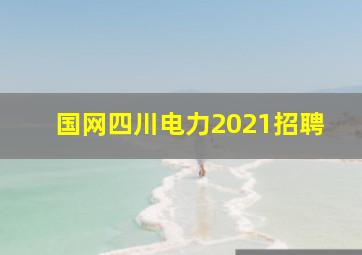 国网四川电力2021招聘